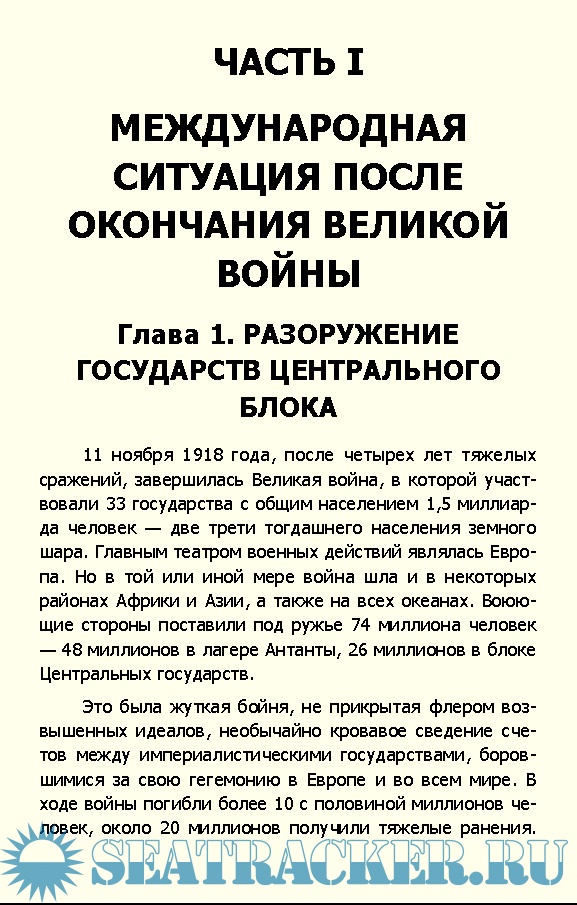 ЧАСТЬ I

МЕЖДУНАРОДНАЯ СИТУАЦИЯ ПОСЛЕ ОКОНЧАНИЯ ВЕЛИКОЙ ВОЙНЫ

Глава 1. РАЗОРУЖЕНИЕ ГОСУДАРСТВ ЦЕНТРАЛЬНОГО БЛОКА

11 ноября 1918 года, после четырех лет тяжелых сражений, завершилась Великая война, в которой участвовали 33 государства с общим населением 1,5 миллиарда человек — две трети тогдашнего населения земного шара. Главным театром военных действий являлась Европа. Но в той или иной мере война шла и в некоторых районах Африки и Азии, а также на всех океанах. Воюющие стороны поставили под ружье 74 миллиона человек — 48 миллионов в лагере Антанты, 26 миллионов в блоке Центральных государств.

Это была жуткая бойня, не прикрытая флером возвышенных идеалов, необычайно кровавое сведение счетов между империалистическими государствами, боровшимися за свою гегемонию в Европе и во всем мире. В ходе войны погибли более 10 с половиной миллионов человек, около 20 миллионов получили тяжелые ранения.

SEATRACKER.RU